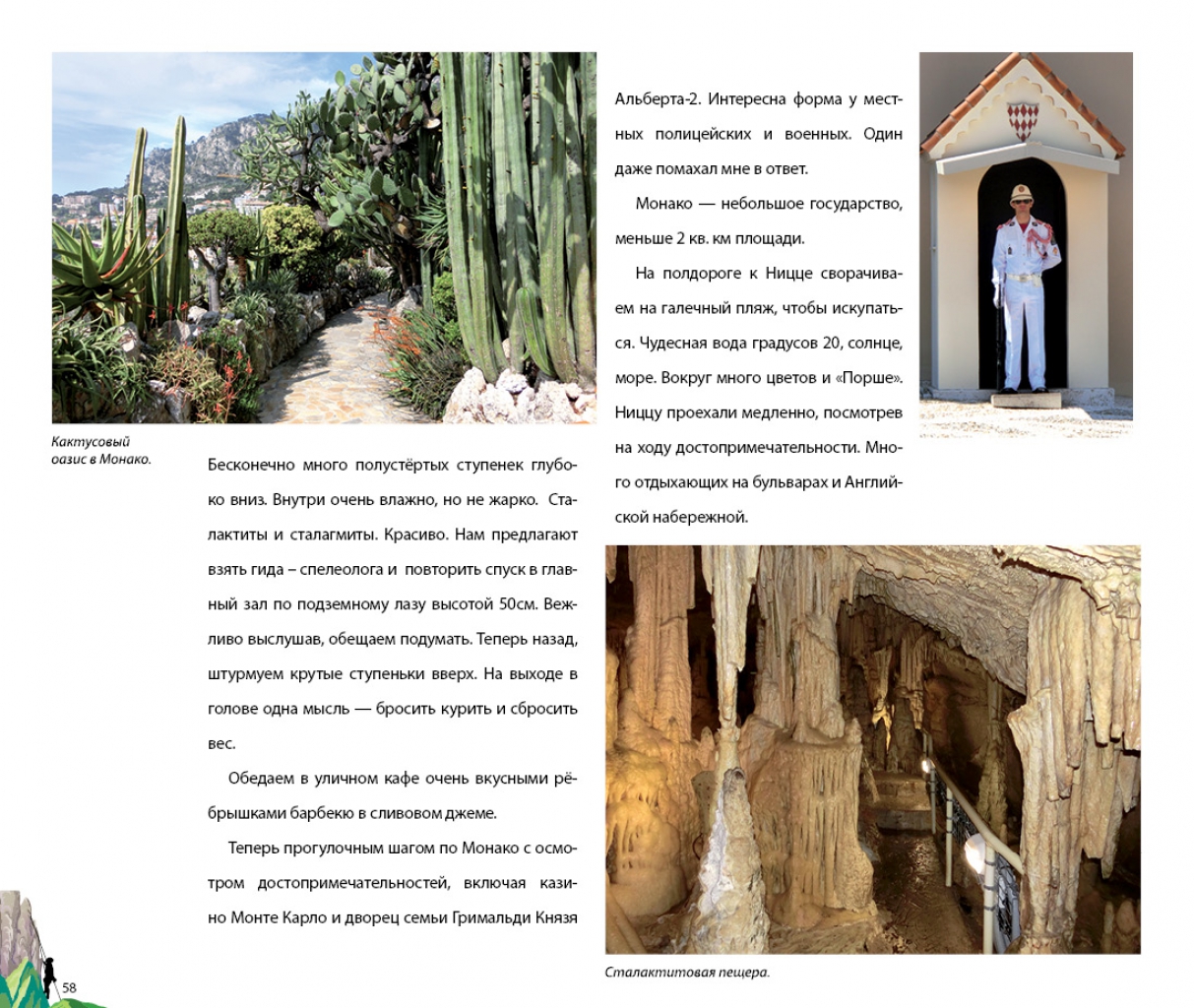 Кактусовый оазис в Монако.

Бесконечно много полустёртых ступенек глубоко вниз. Внутри очень влажно, но не жарко. Сталактиты и сталагмиты. Красиво. Нам предлагают взять гида – спелеолога и повторить спуск в главный зал по подземному лазу высотой 50см. Вежливо выслушав, обещаем подумать. Теперь назад, штурмуем крутые ступеньки вверх. На выходе в голове одна мысль — бросить курить и сбросить вес.

Обедаем в уличном кафе очень вкусными рёбрышками барбекю в сливовом джеме.

Теперь прогулочным шагом по Монако с осмотром достопримечательностей, включая казино Монте Карло и дворец семьи Гримальди Князя Альберта-2. Интересна форма у местных полицейских и военных. Один даже помахал мне в ответ.

Монако — небольшое государство, меньше 2 кв. км площади.

На полдороге к Ницце сворачиваем на галечный пляж, чтобы искупаться. Чудесная вода градусов 20, солнце, море. Вокруг много цветов и «Порше». Ниццу проехали медленно, посмотрев на ходу достопримечательности. Много отдыхающих на бульварах и Английской набережной.

Сталактитовая пещера.

58